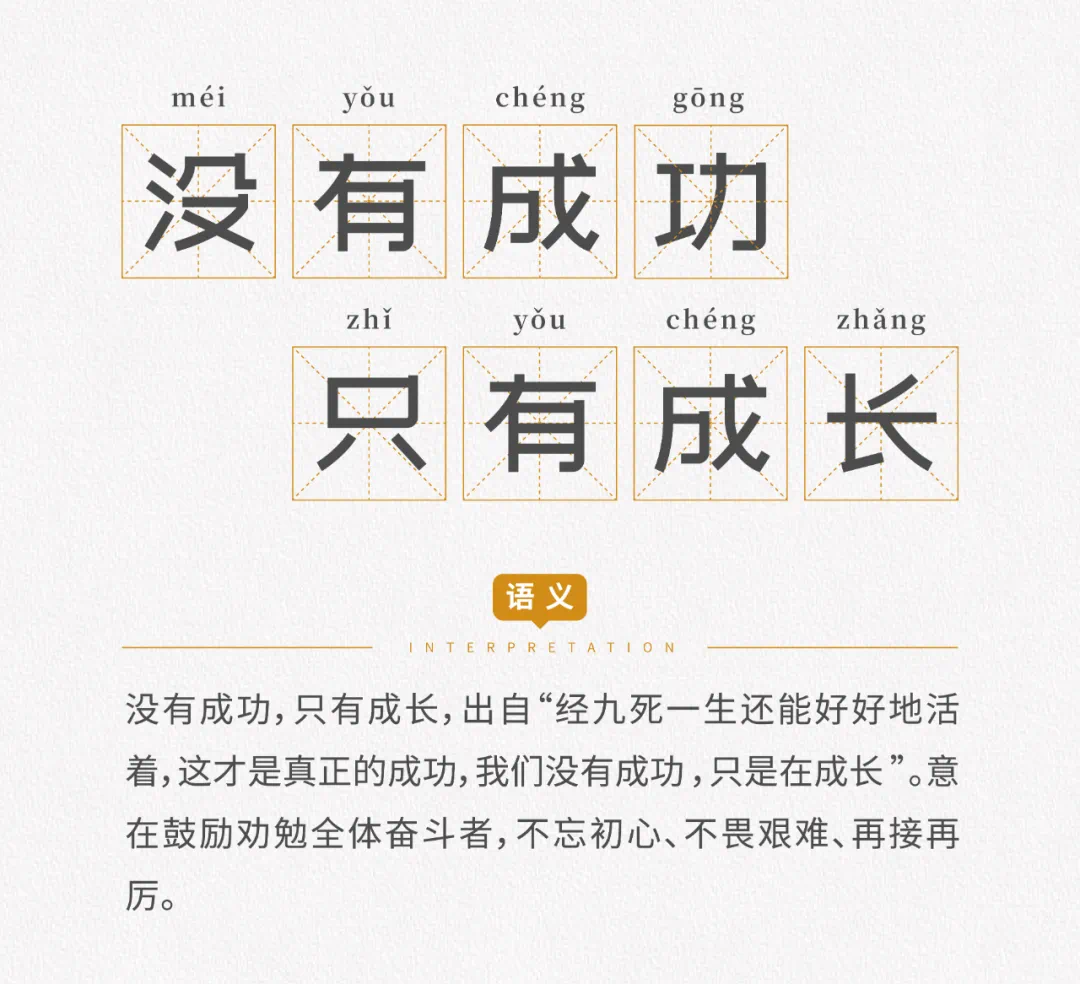 méi yǒu chéng gōng
没有成功

zhǐ yǒu chéng zhǎng
只有成长

语义
INTERPRETATION

没有成功，只有成长，出自“经九死一生还能好好地活着，这才是真正的成功，我们没有成功，只是在成长”。意在鼓励劝勉全体奋斗者，不忘初心、不畏艰难、再接再厉。